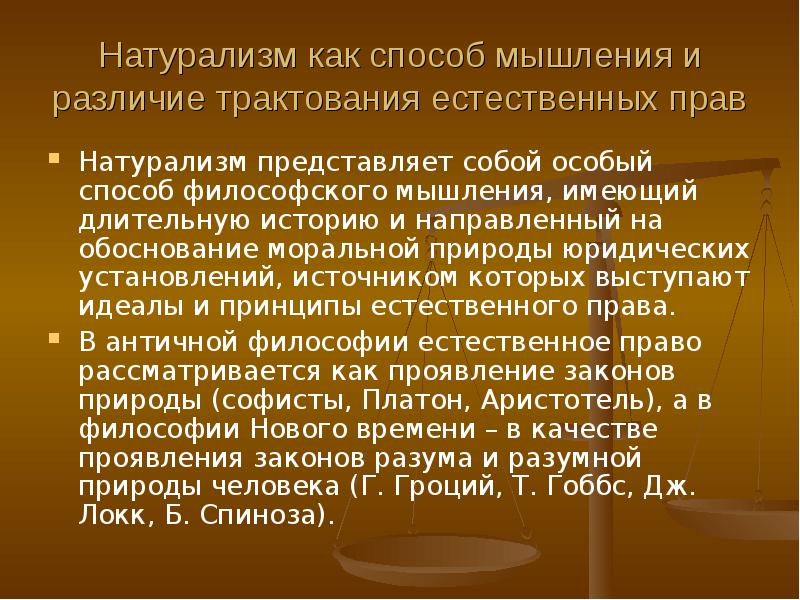 Натурализм как способ мышления и различие трактования естественных прав

Натурализм представляет собой особый способ философского мышления, имеющий длительную историю и направленный на обоснование моральной природы юридических установлений, источником которых выступают идеалы и принципы естественного права.

В античной философии естественное право рассматривается как проявление законов природы (софисты, Платон, Аристотель), а в философии Нового времени – в качестве проявления законов разума и разумной природы человека (Г. Гроций, Т. Гоббс, Дж. Локк, Б. Спиноза).